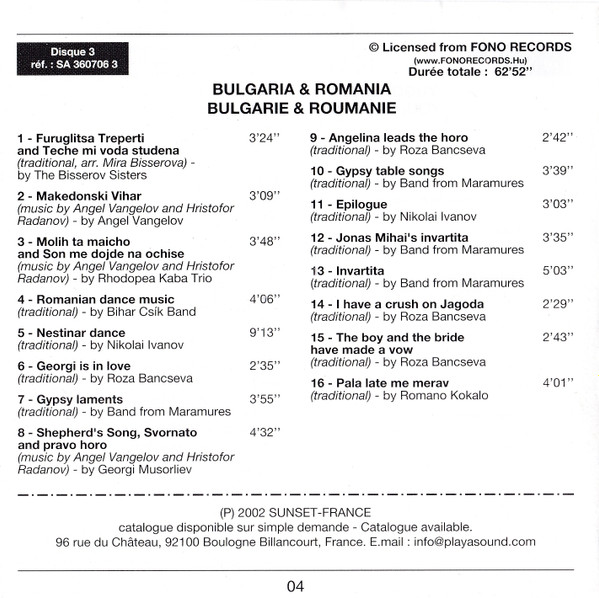 Disque 3
réf. : SA 360706 3

© Licensed from FONO RECORDS
(www.FONORECORDS.Hu)
Durée totale : 62'52''

BULGARIA & ROMANIA
BULGARIE & ROUMANIE

1 - Furuglitsa Treperti and Teche mi voda studena 3'24''
(traditional, arr. Mira Bisserova) - by The Bisserov Sisters

2 - Makedonski Vihar 3'09''
(music by Angel Vangelov and Hristofor Radanov) - by Angel Vangelov

3 - Molih ta maicho and Son me dojde na ochise 3'48''
(music by Angel Vangelov and Hristofor Radanov) - by Rhodopea Kaba Trio

4 - Romanian dance music 4'06''
(traditional) - by Bihar Csík Band

5 - Nestinar dance 9'13''
(traditional) - by Nikolai Ivanov

6 - Georgi is in love 2'35''
(traditional) - by Roza Bancseva

7 - Gypsy laments 3'55''
(traditional) - by Band from Maramures

8 - Shepherd's Song, Svornato and pravo horo 4'32''
(music by Angel Vangelov and Hristofor Radanov) - by Georgi Musorliev

9 - Angelina leads the horo 2'42''
(traditional) - by Roza Bancseva

10 - Gypsy table songs 3'39''
(traditional) - by Band from Maramures

11 - Epilogue 3'03''
(traditional) - by Nikolai Ivanov

12 - Jonas Mihai's invartita 3'35''
(traditional) - by Band from Maramures

13 - Invartita 5'03''
(traditional) - by Band from Maramures

14 - I have a crush on Jagoda 2'29''
(traditional) - by Roza Bancseva

15 - The boy and the bride have made a vow 2'43''
(traditional) - by Roza Bancseva

16 - Pala late me merav 4'01''
(traditional) - by Romano Kokalo

(P) 2002 SUNSET-FRANCE
catalogue disponible sur simple demande - Catalogue available.
96 rue du Château, 92100 Boulogne Billancourt, France. E.mail : info@playasound.com

04